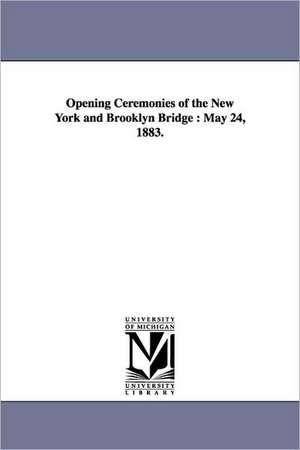 Opening Ceremonies of the New York and Brooklyn Bridge : May 24, 1883.

UNIVERSITY OF MICHIGAN

UNIVERSITY LIBRARY